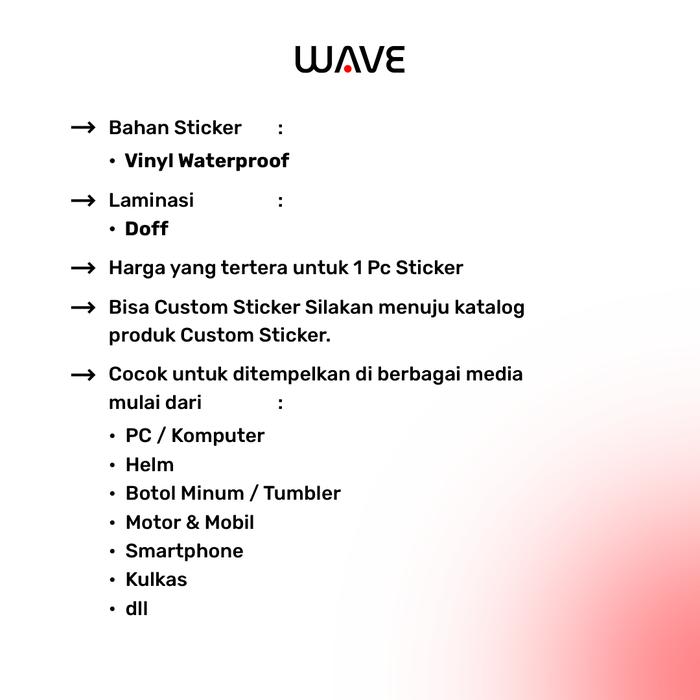 WAVE

→ Bahan Sticker :
• Vinyl Waterproof

→ Laminasi :
• Doff

→ Harga yang tertera untuk 1 Pc Sticker

→ Bisa Custom Sticker Silakan menuju katalog produk Custom Sticker.

→ Cocok untuk ditempelkan di berbagai media mulai dari :
• PC / Komputer
• Helm
• Botol Minum / Tumbler
• Motor & Mobil
• Smartphone
• Kulkas
• dll